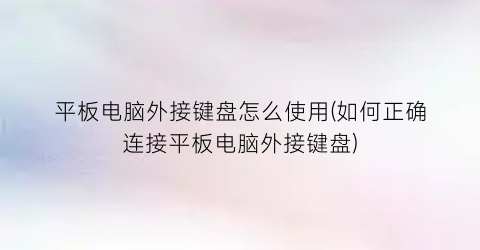 平板电脑外接键盘怎么使用(如何正确连接平板电脑外接键盘)